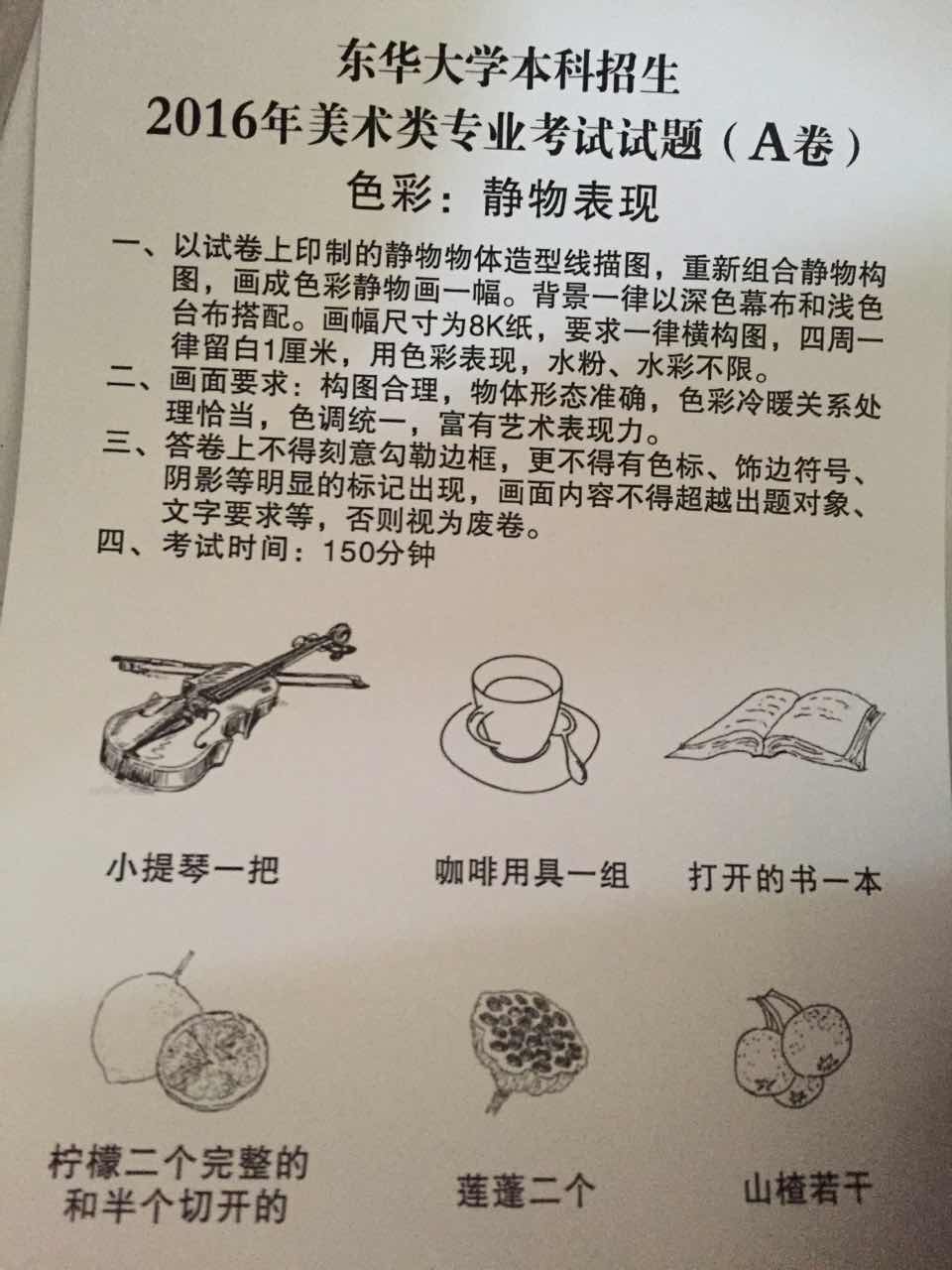 东华大学本科招生
2016年美术类专业考试试题（A卷）
色彩：静物表现

一、以试卷上印制的静物物体造型线描图，重新组合静物构图，画成色彩静物画一幅。背景一律以深色幕布和浅色台布搭配。画幅尺寸为8K纸，要求一律横构图，四周一律留白1厘米，用色彩表现，水粉、水彩不限。
二、画面要求：构图合理，物体形态准确，色彩冷暖关系处理恰当，色调统一，富有艺术表现力。
三、答卷上不得刻意勾勒边框，更不得有色标、饰边符号、阴影等明显的标记出现，画面内容不得超越出题对象、文字要求等，否则视为废卷。
四、考试时间：150分钟

小提琴一把

咖啡用具一组

打开的书一本

柠檬二个完整的和半个切开的

莲蓬二个

山楂若干